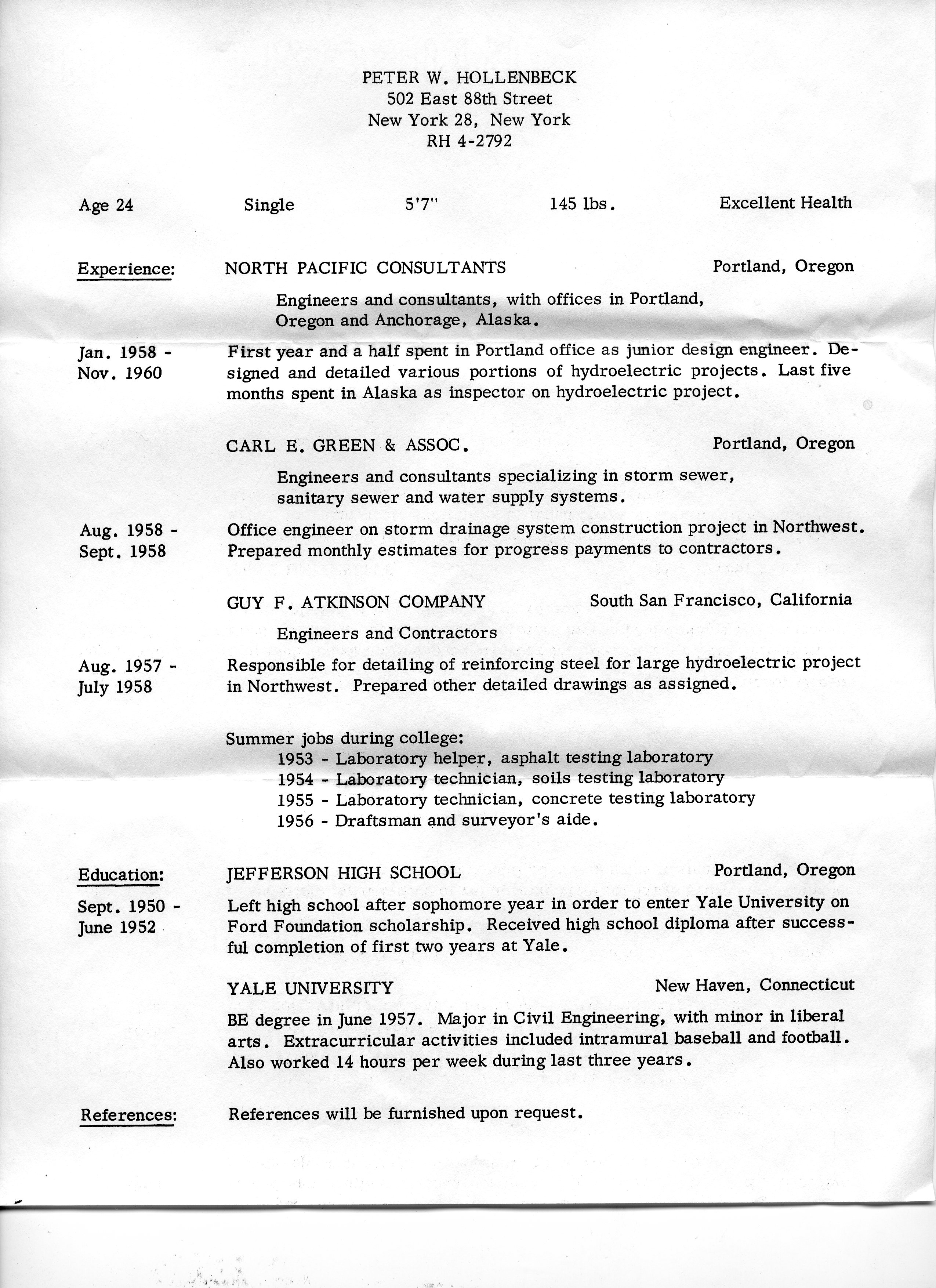 PETER W. HOLLENBECK
502 East 88th Street
New York 28, New York
RH 4-2792

Age 24 Single 5'7" 145 lbs. Excellent Health

Experience: NORTH PACIFIC CONSULTANTS Portland, Oregon

Engineers and consultants, with offices in Portland, Oregon and Anchorage, Alaska.

Jan. 1958 - Nov. 1960

First year and a half spent in Portland office as junior design engineer. Designed and detailed various portions of hydroelectric projects. Last five months spent in Alaska as inspector on hydroelectric project.

CARL E. GREEN & ASSOC. Portland, Oregon

Engineers and consultants specializing in storm sewer, sanitary sewer and water supply systems.

Aug. 1958 - Sept. 1958

Office engineer on storm drainage system construction project in Northwest. Prepared monthly estimates for progress payments to contractors.

GUY F. ATKINSON COMPANY South San Francisco, California

Engineers and Contractors

Aug. 1957 - July 1958

Responsible for detailing of reinforcing steel for large hydroelectric project in Northwest. Prepared other detailed drawings as assigned.

Summer jobs during college:
1953 - Laboratory helper, asphalt testing laboratory
1954 - Laboratory technician, soils testing laboratory
1955 - Laboratory technician, concrete testing laboratory
1956 - Draftsman and surveyor's aide.

Education: JEFFERSON HIGH SCHOOL Portland, Oregon

Sept. 1950 - June 1952

Left high school after sophomore year in order to enter Yale University on Ford Foundation scholarship. Received high school diploma after successful completion of first two years at Yale.

YALE UNIVERSITY New Haven, Connecticut

BE degree in June 1957. Major in Civil Engineering, with minor in liberal arts. Extracurricular activities included intramural baseball and football. Also worked 14 hours per week during last three years.

References: References will be furnished upon request.